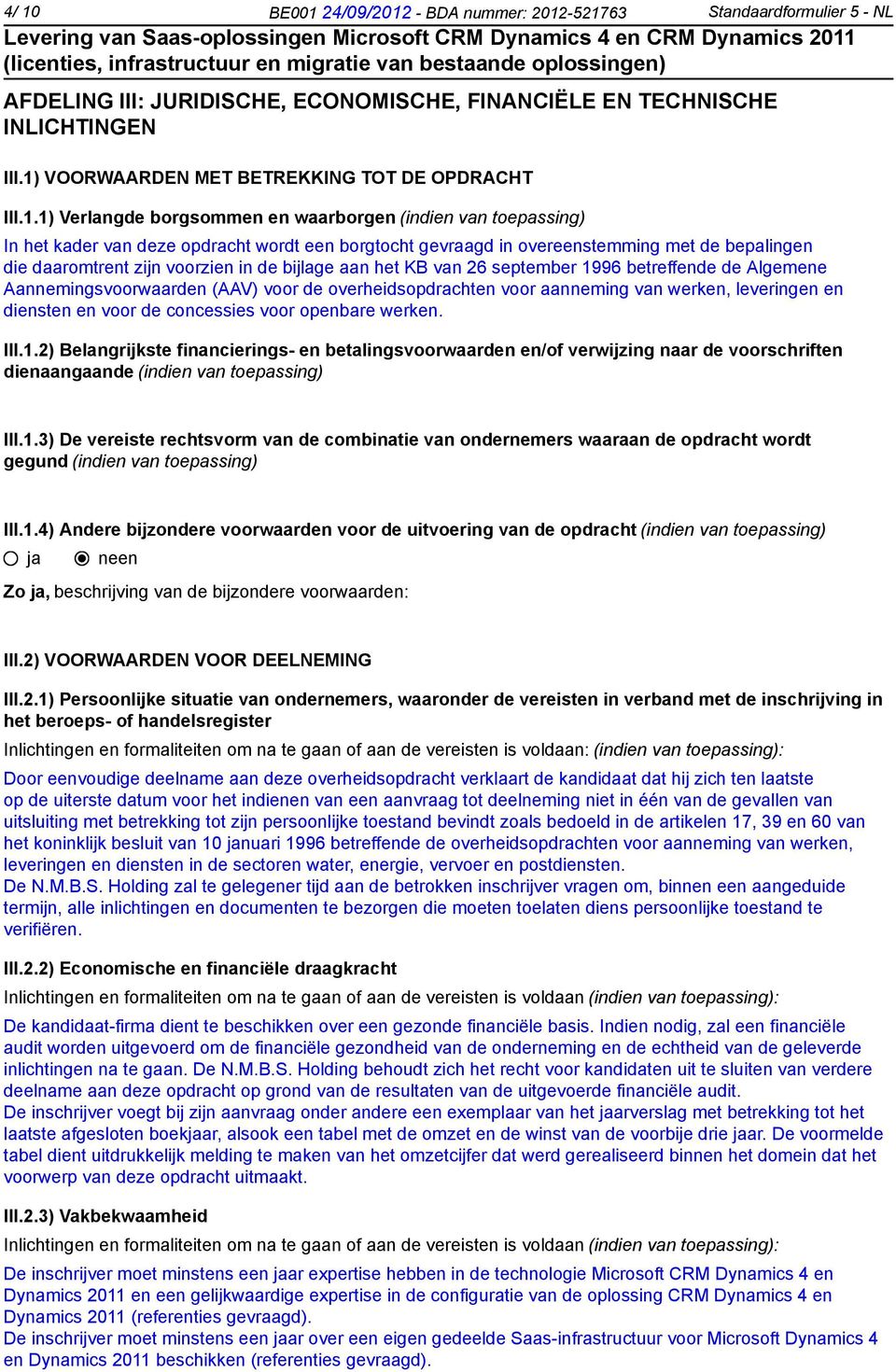 4/ 10 BE001 24/09/2012 - BDA nummer: 2012-521763 Standaardformulier 5 - NL

Levering van Saas-oplossingen Microsoft CRM Dynamics 4 en CRM Dynamics 2011 (licenties, infrastructuur en migratie van bestaande oplossingen)

AFDELING III: JURIDISCHE, ECONOMISCHE, FINANCIËLE EN TECHNISCHE INLICHTINGEN

III.1) VOORWAARDEN MET BETREKKING TOT DE OPDRACHT

III.1.1) Verlangde borgsommen en waarborgen (indien van toepassing)

In het kader van deze opdracht wordt een borgtocht gevraagd in overeenstemming met de bepalingen die daaromtrent zijn voorzien in de bijlage aan het KB van 26 september 1996 betreffende de Algemene Aannemingsvoorwaarden (AAV) voor de overheidsopdrachten voor aanneming van werken, leveringen en diensten en voor de concessies voor openbare werken.

III.1.2) Belangrijkste financierings- en betalingsvoorwaarden en/of verwijzing naar de voorschriften dienaangaande (indien van toepassing)

III.1.3) De vereiste rechtsvorm van de combinatie van ondernemers waaraan de opdracht wordt gegund (indien van toepassing)

III.1.4) Andere bijzondere voorwaarden voor de uitvoering van de opdracht (indien van toepassing)

ja neen

Zo ja, beschrijving van de bijzondere voorwaarden:

III.2) VOORWAARDEN VOOR DEELNEMING

III.2.1) Persoonlijke situatie van ondernemers, waaronder de vereisten in verband met de inschrijving in het beroeps- of handelsregister

Inlichtingen en formaliteiten om na te gaan of aan de vereisten is voldaan: (indien van toepassing):

Door eenvoudige deelname aan deze overheidsopdracht verklaart de kandidaat dat hij zich ten laatste op de uiterste datum voor het indienen van een aanvraag tot deelneming niet in één van de gevallen van uitsluiting met betrekking tot zijn persoonlijke toestand bevindt zoals bedoeld in de artikelen 17, 39 en 60 van het koninklijk besluit van 10 januari 1996 betreffende de overheidsopdrachten voor aanneming van werken, leveringen en diensten in de sectoren water, energie, vervoer en postdiensten.
De N.M.B.S. Holding zal te gelegener tijd aan de betrokken inschrijver vragen om, binnen een aangeduide termijn, alle inlichtingen en documenten te bezorgen die moeten toelaten diens persoonlijke toestand te verifiëren.

III.2.2) Economische en financiële draagkracht

Inlichtingen en formaliteiten om na te gaan of aan de vereisten is voldaan (indien van toepassing):

De kandidaat-firma dient te beschikken over een gezonde financiële basis. Indien nodig, zal een financiële audit worden uitgevoerd om de financiële gezondheid van de onderneming en de echtheid van de geleverde inlichtingen na te gaan. De N.M.B.S. Holding behoudt zich het recht voor kandidaten uit te sluiten van verdere deelname aan deze opdracht op grond van de resultaten van de uitgevoerde financiële audit.
De inschrijver voegt bij zijn aanvraag onder andere een exemplaar van het jaarverslag met betrekking tot het laatste afgesloten boekjaar, alsook een tabel met de omzet en de winst van de voorbije drie jaar. De voormelde tabel dient uitdrukkelijk melding te maken van het omzetcijfer dat werd gerealiseerd binnen het domein dat het voorwerp van deze opdracht uitmaakt.

III.2.3) Vakbekwaamheid

Inlichtingen en formaliteiten om na te gaan of aan de vereisten is voldaan (indien van toepassing):

De inschrijver moet minstens een jaar expertise hebben in de technologie Microsoft CRM Dynamics 4 en Dynamics 2011 en een gelijkwaardige expertise in de configuratie van de oplossing CRM Dynamics 4 en Dynamics 2011 (referenties gevraagd).
De inschrijver moet minstens een jaar over een eigen gedeelde Saas-infrastructuur voor Microsoft Dynamics 4 en Dynamics 2011 beschikken (referenties gevraagd).